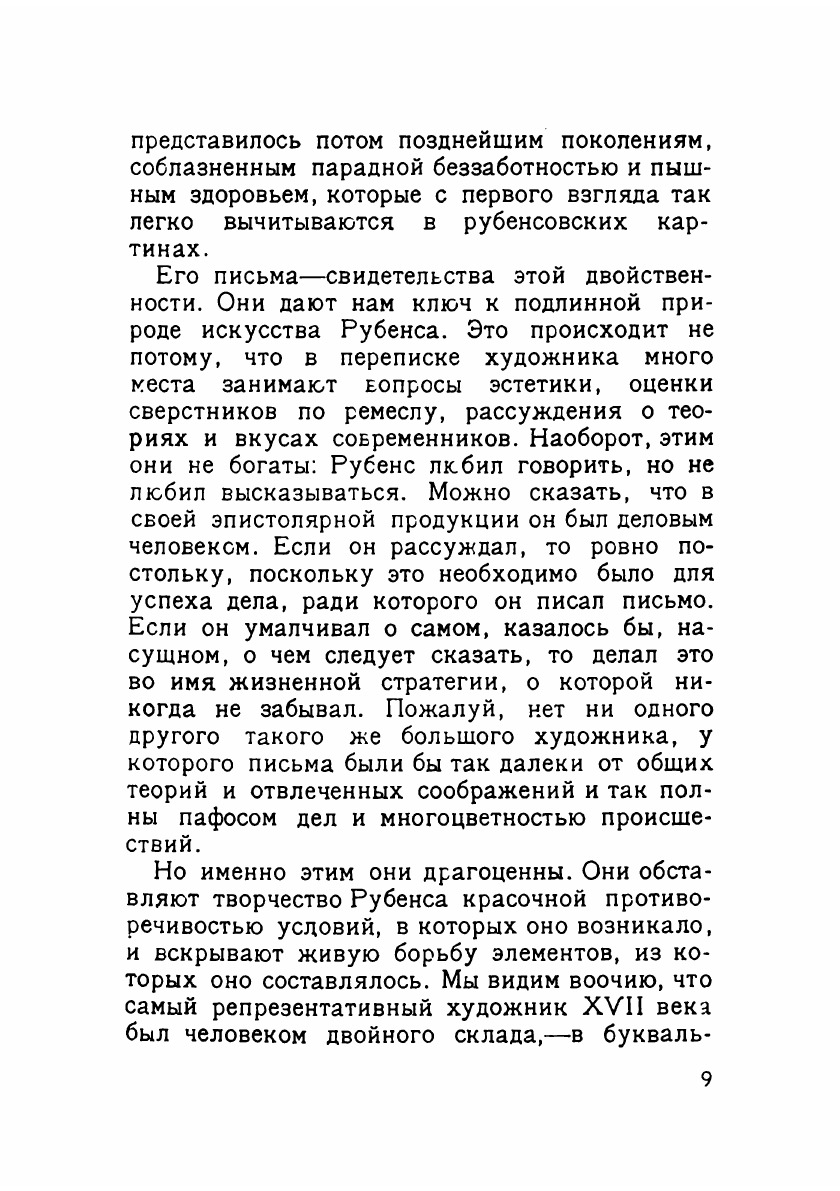 представилось потом позднейшим поколениям, соблазненным парадной беззаботностью и пышным здоровьем, которые с первого взгляда так легко вычитываются в рубенсовских картинах.

Его письма—свидетельства этой двойственности. Они дают нам ключ к подлинной природе искусства Рубенса. Это происходит не потому, что в переписке художника много места занимают вопросы эстетики, оценки сверстников по ремеслу, рассуждения о теориях и вкусах современников. Наоборот, этим они не богаты: Рубенс любил говорить, но не любил высказываться. Можно сказать, что в своей эпистолярной продукции он был деловым человеком. Если он рассуждал, то ровно постольку, поскольку это необходимо было для успеха дела, ради которого он писал письмо. Если он умалчивал о самом, казалось бы, насущном, о чем следует сказать, то делал это во имя жизненной стратегии, о которой никогда не забывал. Пожалуй, нет ни одного другого такого же большого художника, у которого письма были бы так далеки от общих теорий и отвлеченных соображений и так полны пафосом дел и многоцветностью происшествий.

Но именно этим они драгоценны. Они обставляют творчество Рубенса красочной противоречивостью условий, в которых оно возникало, и вскрывают живую борьбу элементов, из которых оно составлялось. Мы видим воочию, что самый репрезентативный художник XVII века был человеком двойного склада,—в букваль-

9